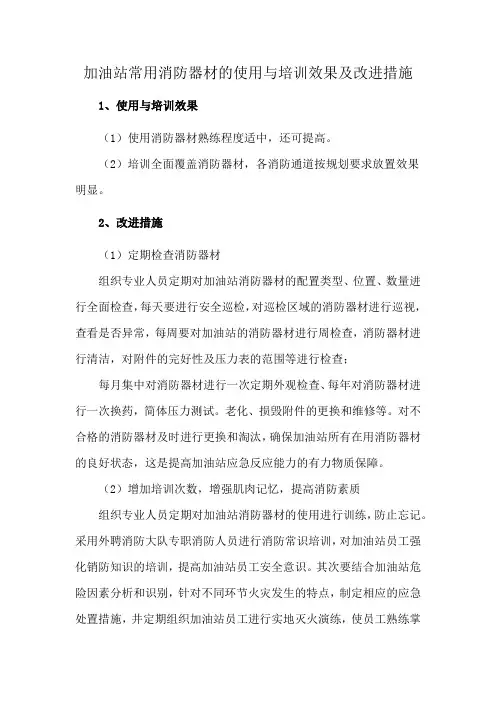 加油站常用消防器材的使用与培训效果及改进措施

1、使用与培训效果

（1）使用消防器材熟练程度适中，还可提高。

（2）培训全面覆盖消防器材，各消防通道按规划要求放置效果明显。

2、改进措施

（1）定期检查消防器材

组织专业人员定期对加油站消防器材的配置类型、位置、数量进行全面检查，每天要进行安全巡检，对巡检区域的消防器材进行巡视，查看是否异常，每周要对加油站的消防器材进行周检查，消防器材进行清洁，对附件的完好性及压力表的范围等进行检查；

每月集中对消防器材进行一次定期外观检查、每年对消防器材进行一次换药，筒体压力测试。老化、损毁附件的更换和维修等。对不合格的消防器材及时进行更换和淘汰，确保加油站所有在用消防器材的良好状态，这是提高加油站应急反应能力的有力物质保障。

（2）增加培训次数，增强肌肉记忆，提高消防素质

组织专业人员定期对加油站消防器材的使用进行训练，防止忘记。采用外聘消防大队专职消防人员进行消防常识培训，对加油站员工强化销防知识的培训，提高加油站员工安全意识。其次要结合加油站危险因素分析和识别，针对不同环节火灾发生的特点，制定相应的应急处置措施，并定期组织加油站员工进行实地灭火演练，使员工熟练掌